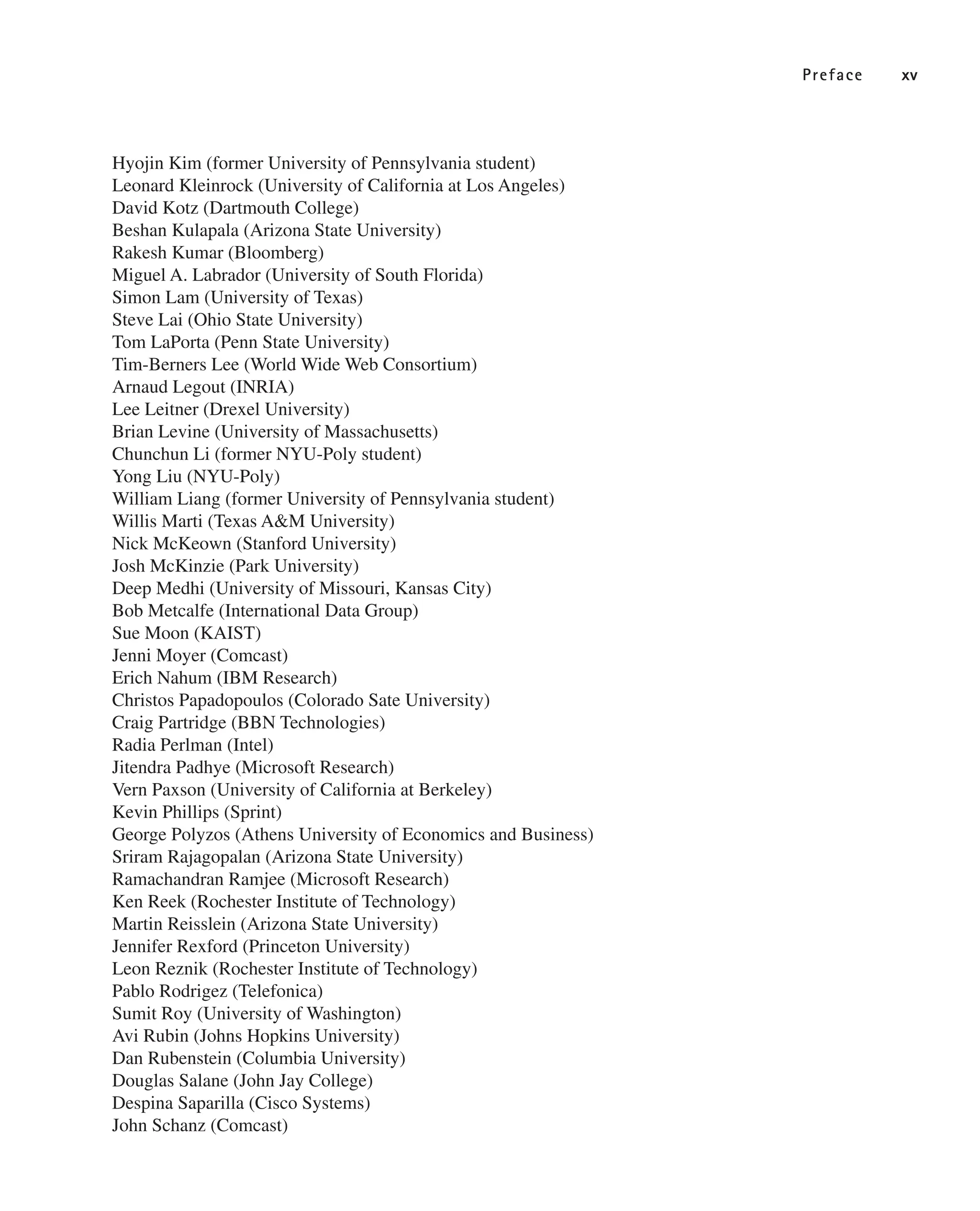 Preface xv

Hyojin Kim (former University of Pennsylvania student)
Leonard Kleinrock (University of California at Los Angeles)
David Kotz (Dartmouth College)
Beshan Kulapala (Arizona State University)
Rakesh Kumar (Bloomberg)
Miguel A. Labrador (University of South Florida)
Simon Lam (University of Texas)
Steve Lai (Ohio State University)
Tom LaPorta (Penn State University)
Tim-Berners Lee (World Wide Web Consortium)
Arnaud Legout (INRIA)
Lee Leitner (Drexel University)
Brian Levine (University of Massachusetts)
Chunchun Li (former NYU-Poly student)
Yong Liu (NYU-Poly)
William Liang (former University of Pennsylvania student)
Willis Marti (Texas A&M University)
Nick McKeown (Stanford University)
Josh McKinzie (Park University)
Deep Medhi (University of Missouri, Kansas City)
Bob Metcalfe (International Data Group)
Sue Moon (KAIST)
Jenni Moyer (Comcast)
Erich Nahum (IBM Research)
Christos Papadopoulos (Colorado Sate University)
Craig Partridge (BBN Technologies)
Radia Perlman (Intel)
Jitendra Padhye (Microsoft Research)
Vern Paxson (University of California at Berkeley)
Kevin Phillips (Sprint)
George Polyzos (Athens University of Economics and Business)
Sriram Rajagopalan (Arizona State University)
Ramachandran Ramjee (Microsoft Research)
Ken Reek (Rochester Institute of Technology)
Martin Reisslein (Arizona State University)
Jennifer Rexford (Princeton University)
Leon Reznik (Rochester Institute of Technology)
Pablo Rodrigez (Telefonica)
Sumit Roy (University of Washington)
Avi Rubin (Johns Hopkins University)
Dan Rubenstein (Columbia University)
Douglas Salane (John Jay College)
Despina Saparilla (Cisco Systems)
John Schanz (Comcast)